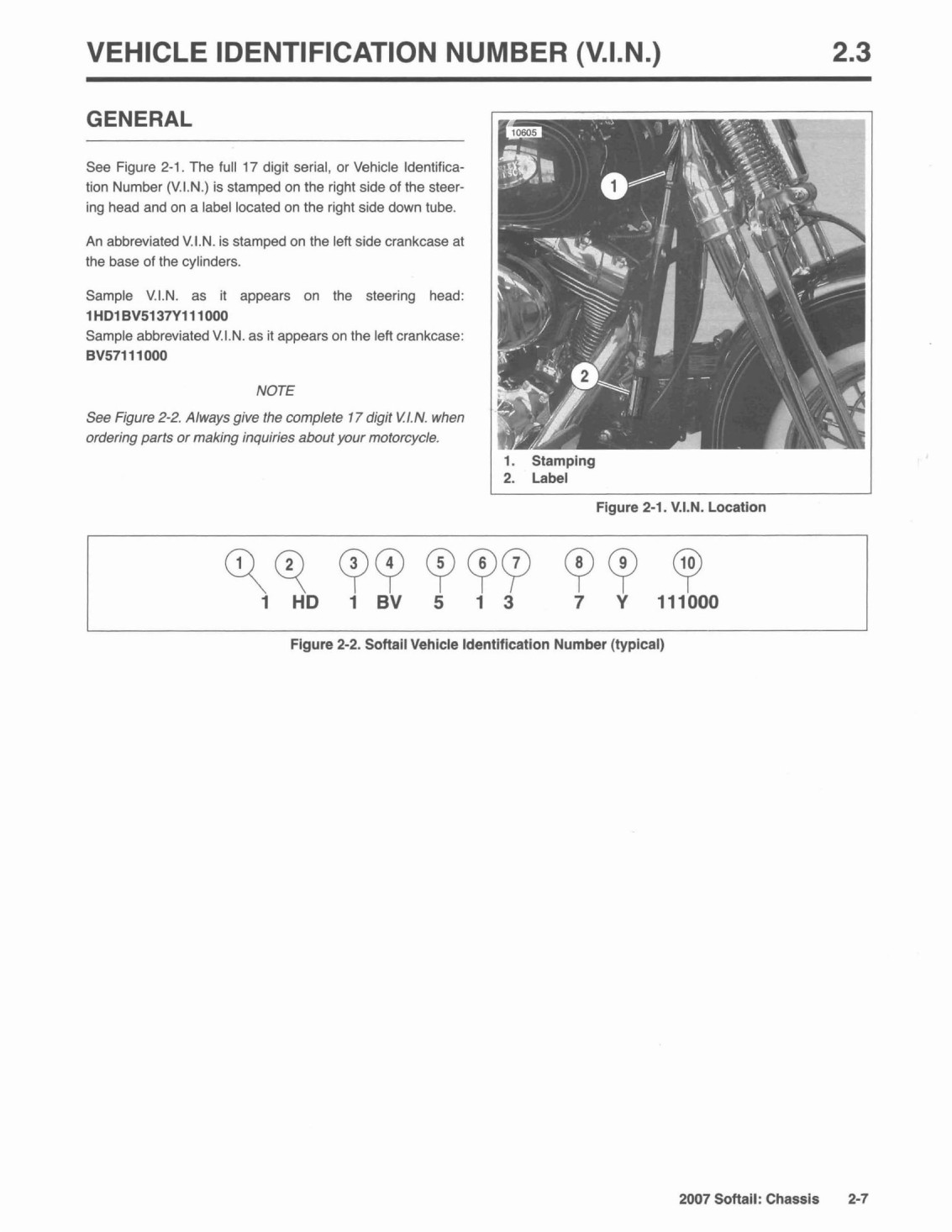 VEHICLE IDENTIFICATION NUMBER (V.I.N.) 2.3

GENERAL

See Figure 2-1. The full 17 digit serial, or Vehicle Identification Number (V.I.N.) is stamped on the right side of the steering head and on a label located on the right side down tube.

An abbreviated V.I.N. is stamped on the left side crankcase at the base of the cylinders.

Sample V.I.N. as it appears on the steering head: 1HD1BV5137Y111000
Sample abbreviated V.I.N. as it appears on the left crankcase: BV57111000

NOTE

See Figure 2-2. Always give the complete 17 digit V.I.N. when ordering parts or making inquiries about your motorcycle.

10605

1

2

1. Stamping
2. Label

Figure 2-1. V.I.N. Location

1 2 3 4 5 6 7 8 9 10
1 HD 1 BV 5 1 3 7 Y 111000

Figure 2-2. Softail Vehicle Identification Number (typical)

2007 Softail: Chassis 2-7